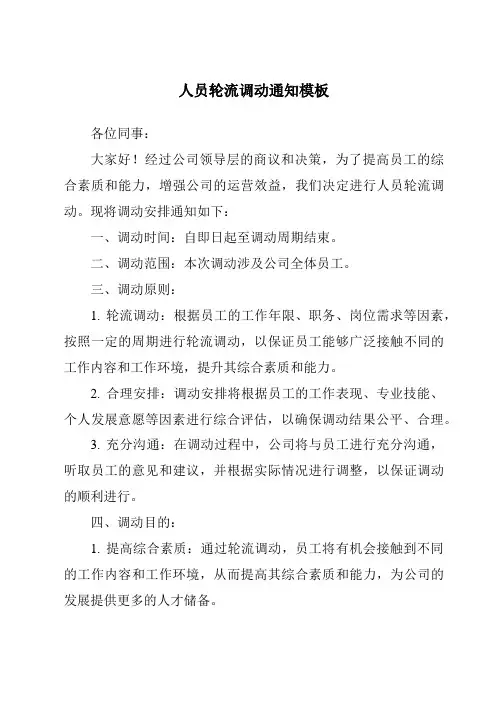 人员轮流调动通知模板

各位同事：

大家好！经过公司领导层的商议和决策，为了提高员工的综合素质和能力，增强公司的运营效益，我们决定进行人员轮流调动。现将调动安排通知如下：

一、调动时间：自即日起至调动周期结束。

二、调动范围：本次调动涉及公司全体员工。

三、调动原则：

1. 轮流调动：根据员工的工作年限、职务、岗位需求等因素，按照一定的周期进行轮流调动，以保证员工能够广泛接触不同的工作内容和工作环境，提升其综合素质和能力。

2. 合理安排：调动安排将根据员工的工作表现、专业技能、个人发展意愿等因素进行综合评估，以确保调动结果公平、合理。

3. 充分沟通：在调动过程中，公司将与员工进行充分沟通，听取员工的意见和建议，并根据实际情况进行调整，以保证调动的顺利进行。

四、调动目的：

1. 提高综合素质：通过轮流调动，员工将有机会接触到不同的工作内容和工作环境，从而提高其综合素质和能力，为公司的发展提供更多的人才储备。